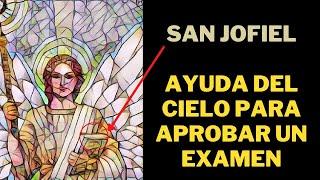 SAN JOFIEL

AYUDA DEL CIELO PARA APROBAR UN EXAMEN